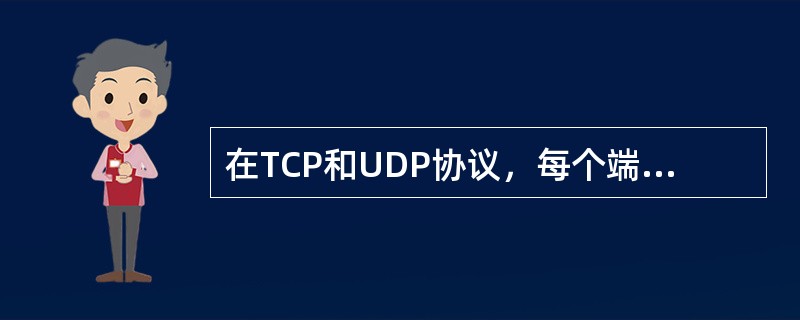 在TCP和UDP协议，每个端...